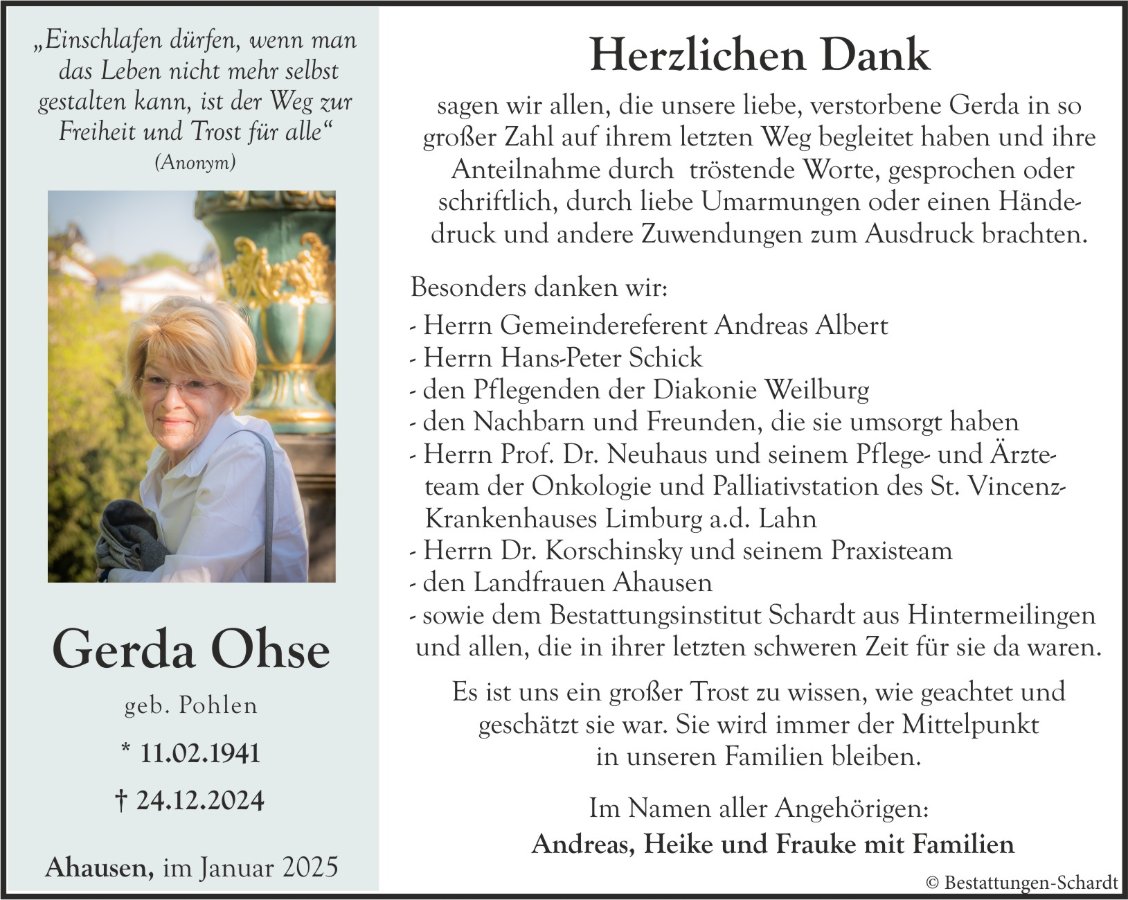 „Einschlafen dürfen, wenn man das Leben nicht mehr selbst gestalten kann, ist der Weg zur Freiheit und Trost für alle“
(Anonym)

Gerda Ohse

geb. Pohlen

* 11.02.1941

† 24.12.2024

Ahausen, im Januar 2025

Herzlichen Dank

sagen wir allen, die unsere liebe, verstorbene Gerda in so großer Zahl auf ihrem letzten Weg begleitet haben und ihre Anteilnahme durch tröstende Worte, gesprochen oder schriftlich, durch liebe Umarmungen oder einen Händedruck und andere Zuwendungen zum Ausdruck brachten.

Besonders danken wir:
- Herrn Gemeindereferent Andreas Albert
- Herrn Hans-Peter Schick
- den Pflegenden der Diakonie Weilburg
- den Nachbarn und Freunden, die sie umsorgt haben
- Herrn Prof. Dr. Neuhaus und seinem Pflege- und Ärzteteam der Onkologie und Palliativstation des St. Vincenz-Krankenhauses Limburg a.d. Lahn
- Herrn Dr. Korschinsky und seinem Praxisteam
- den Landfrauen Ahausen
- sowie dem Bestattungsinstitut Schardt aus Hintermeilingen und allen, die in ihrer letzten schweren Zeit für sie da waren.

Es ist uns ein großer Trost zu wissen, wie geachtet und geschätzt sie war. Sie wird immer der Mittelpunkt in unseren Familien bleiben.

Im Namen aller Angehörigen:
Andreas, Heike und Frauke mit Familien

© Bestattungen-Schardt